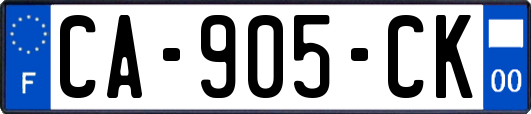 F
CA-905-CK
00